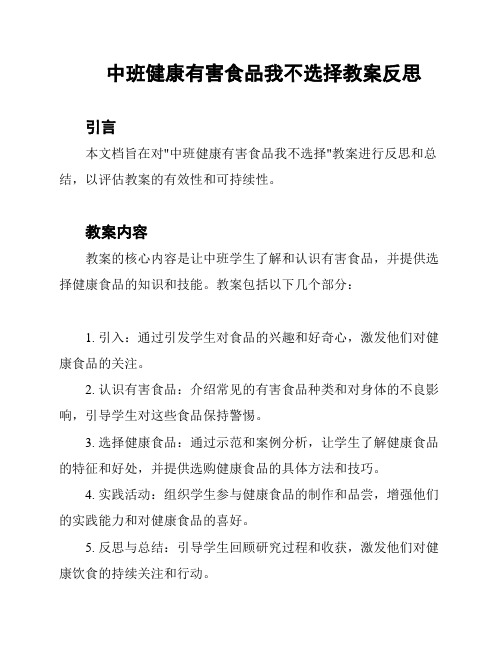 中班健康有害食品我不选择教案反思

引言

本文档旨在对"中班健康有害食品我不选择"教案进行反思和总结，以评估教案的有效性和可持续性。

教案内容

教案的核心内容是让中班学生了解和认识有害食品，并提供选择健康食品的知识和技能。教案包括以下几个部分：

1. 引入：通过引发学生对食品的兴趣和好奇心，激发他们对健康食品的关注。

2. 认识有害食品：介绍常见的有害食品种类和对身体的不良影响，引导学生对这些食品保持警惕。

3. 选择健康食品：通过示范和案例分析，让学生了解健康食品的特征和好处，并提供选购健康食品的具体方法和技巧。

4. 实践活动：组织学生参与健康食品的制作和品尝，增强他们的实践能力和对健康食品的喜好。

5. 反思与总结：引导学生回顾研究过程和收获，激发他们对健康饮食的持续关注和行动。